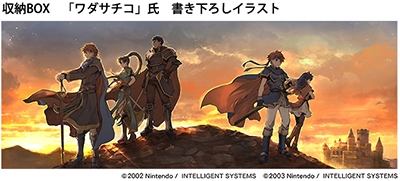 収納BOX　「ワダサチコ」氏　書き下ろしイラスト

©2002 Nintendo / INTELLIGENT SYSTEMS　©2003 Nintendo / INTELLIGENT SYSTEMS